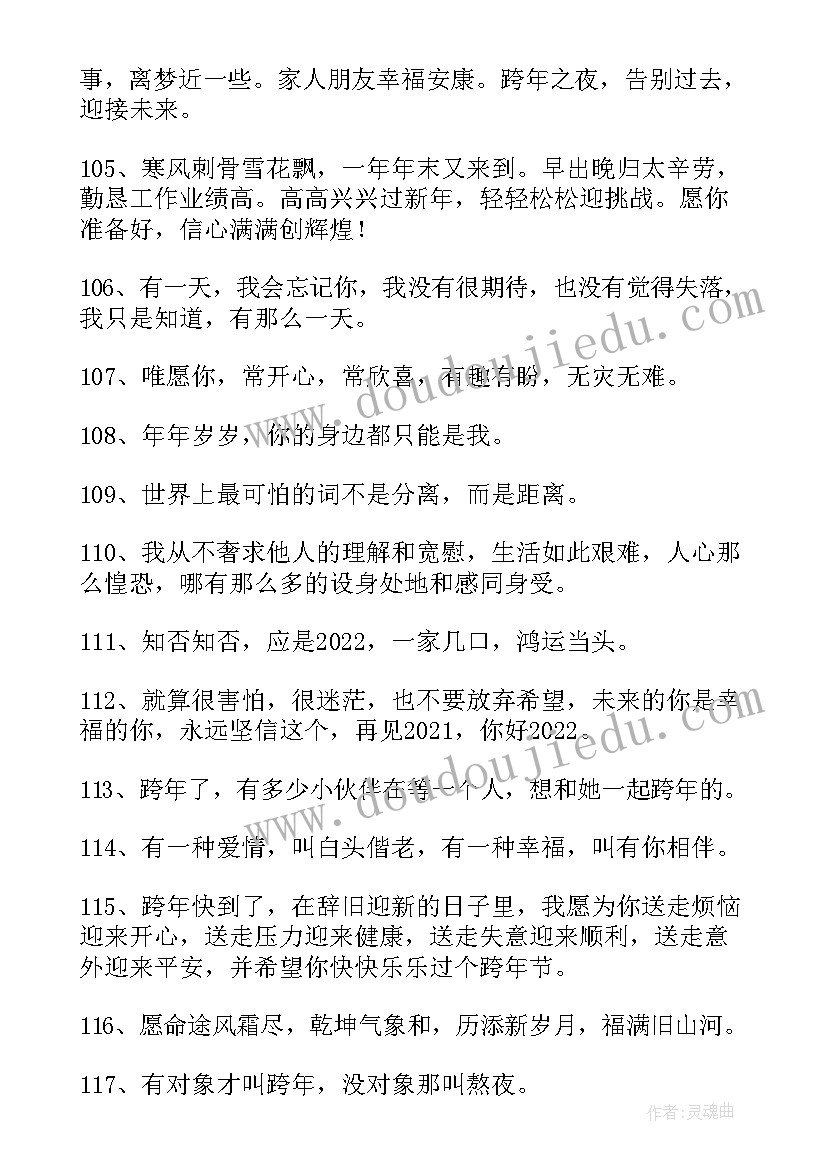 事，离梦近一些。家人朋友幸福安康。跨年之夜，告别过去，迎接未来。

105、寒风刺骨雪花飘，一年年末又来到。早出晚归太辛劳，勤恳工作业绩高。高高兴兴过新年，轻轻松松迎挑战。愿你准备好，信心满满创辉煌！

106、有一天，我会忘记你，我没有很期待，也没有觉得失落，我只是知道，有那么一天。

107、唯愿你，常开心，常欣喜，有趣有盼，无灾无难。

108、年年岁岁，你的身边都只能是我。

109、世界上最可怕的词不是分离，而是距离。

110、我从不奢求他人的理解和宽慰，生活如此艰难，人心那么惶恐，哪有那么多的设身处地和感同身受。

111、知否知否，应是2022，一家几口，鸿运当头。

112、就算很害怕，很迷茫，也不要放弃希望，未来的你是幸福的你，永远坚信这个，再见2021，你好2022。

113、跨年了，有多少小伙伴在等一个人，想和她一起跨年的。

114、有一种爱情，叫白头偕老，有一种幸福，叫有你相伴。

115、跨年快到了，在辞旧迎新的日子里，我愿为你送走烦恼迎来开心，送走压力迎来健康，送走失意迎来顺利，送走意外迎来平安，并希望你快快乐乐过个跨年节。

116、愿命途风霜尽，乾坤气象和，历添新岁月，福满旧山河。

117、有对象才叫跨年，没对象那叫熬夜。

www.doudoujiedu.com

作者：灵魂曲